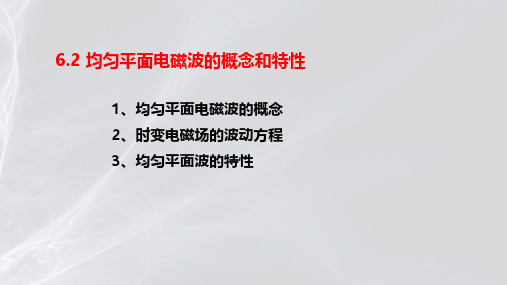 6.2 均匀平面电磁波的概念和特性

1、均匀平面电磁波的概念

2、时变电磁场的波动方程

3、均匀平面波的特性